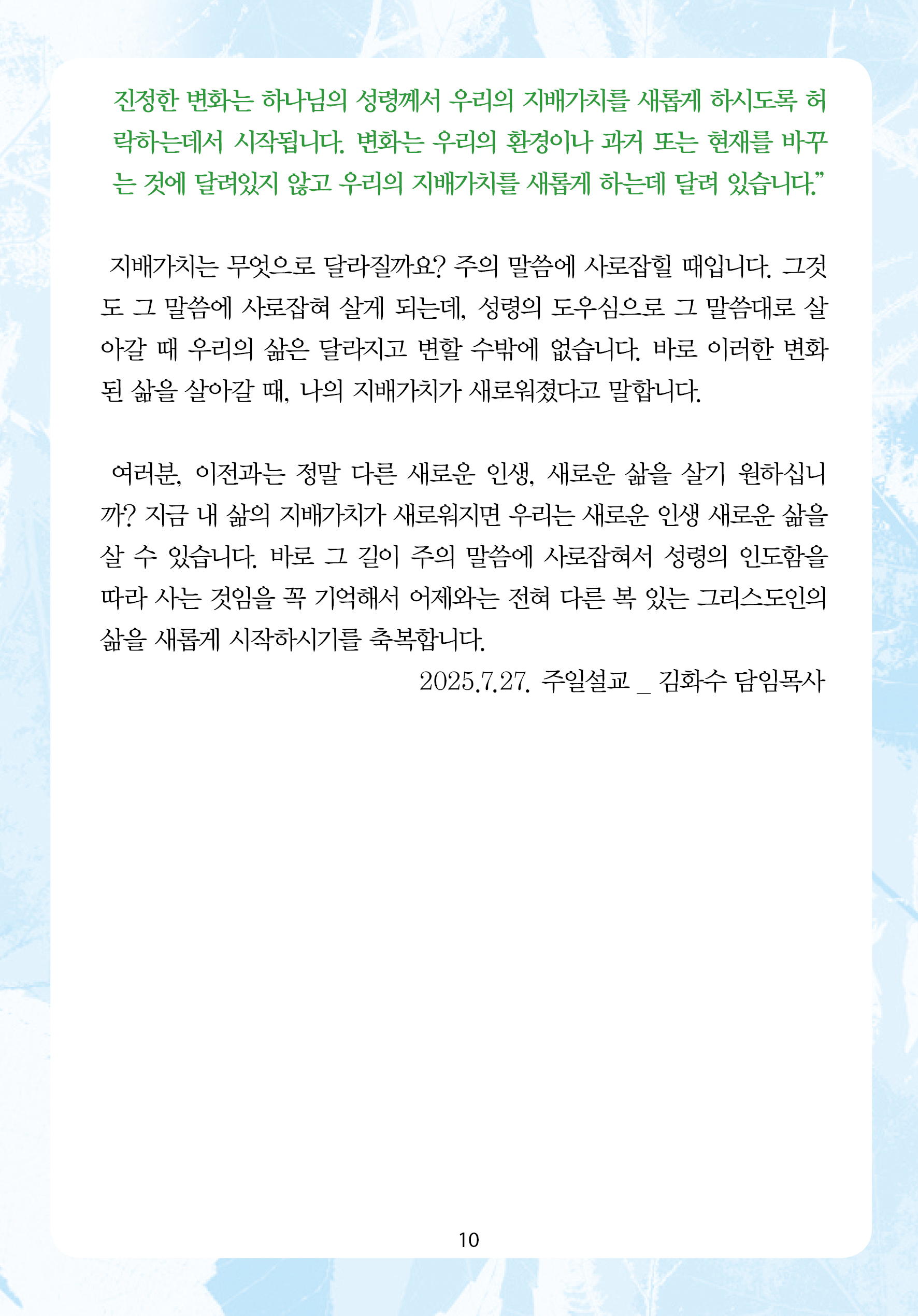 진정한 변화는 하나님의 성령께서 우리의 지배가치를 새롭게 하시도록 허락하는데서 시작됩니다. 변화는 우리의 환경이나 과거 또는 현재를 바꾸는 것에 달려있지 않고 우리의 지배가치를 새롭게 하는데 달려 있습니다.”

지배가치는 무엇으로 달라질까요? 주의 말씀에 사로잡힐 때입니다. 그것도 그 말씀에 사로잡혀 살게 되는데, 성령의 도우심으로 그 말씀대로 살아갈 때 우리의 삶은 달라지고 변할 수밖에 없습니다. 바로 이러한 변화된 삶을 살아갈 때, 나의 지배가치가 새로워졌다고 말합니다.

여러분, 이전과는 정말 다른 새로운 인생, 새로운 삶을 살기 원하십니까? 지금 내 삶의 지배가치가 새로워지면 우리는 새로운 인생 새로운 삶을 살 수 있습니다. 바로 그 길이 주의 말씀에 사로잡혀서 성령의 인도함을 따라 사는 것임을 꼭 기억해서 어제와는 전혀 다른 복 있는 그리스도인의 삶을 새롭게 시작하시기를 축복합니다.
2025.7.27. 주일설교 _ 김화수 담임목사

10